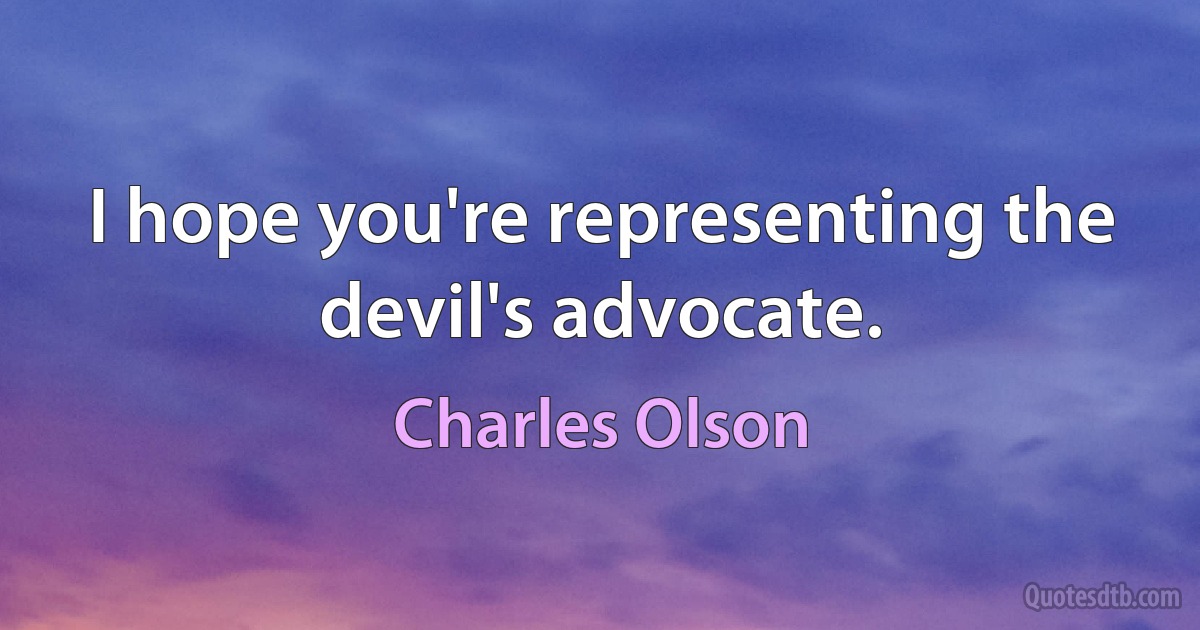 I hope you're representing the devil's advocate.

Charles Olson

Quotesdtb.com